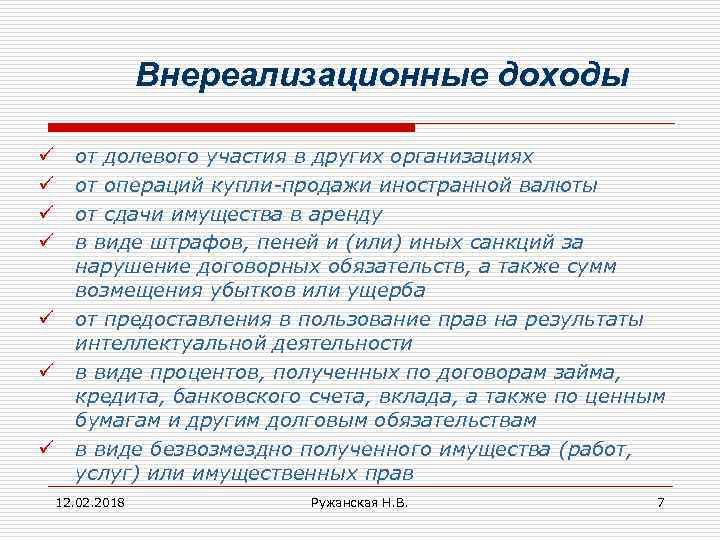 Внереализационные доходы

✓ от долевого участия в других организациях
✓ от операций купли-продажи иностранной валюты
✓ от сдачи имущества в аренду
✓ в виде штрафов, пеней и (или) иных санкций за нарушение договорных обязательств, а также сумм возмещения убытков или ущерба
✓ от предоставления в пользование прав на результаты интеллектуальной деятельности
✓ в виде процентов, полученных по договорам займа, кредита, банковского счета, вклада, а также по ценным бумагам и другим долговым обязательствам
✓ в виде безвозмездно полученного имущества (работ, услуг) или имущественных прав

12.02.2018

Ружанская Н.В.

7